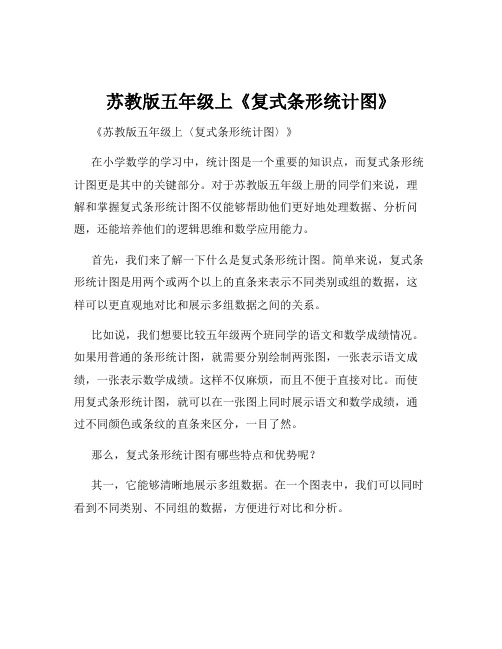 苏教版五年级上《复式条形统计图》

《苏教版五年级上〈复式条形统计图〉》

在小学数学的学习中，统计图是一个重要的知识点，而复式条形统计图更是其中的关键部分。对于苏教版五年级上册的同学们来说，理解和掌握复式条形统计图不仅能够帮助他们更好地处理数据、分析问题，还能培养他们的逻辑思维和数学应用能力。

首先，我们来了解一下什么是复式条形统计图。简单来说，复式条形统计图是用两个或两个以上的直条来表示不同类别或组的数据，这样可以更直观地对比和展示多组数据之间的关系。

比如说，我们想要比较五年级两个班同学的语文和数学成绩情况。如果用普通的条形统计图，就需要分别绘制两张图，一张表示语文成绩，一张表示数学成绩。这样不仅麻烦，而且不便于直接对比。而使用复式条形统计图，就可以在一张图上同时展示语文和数学成绩，通过不同颜色或条纹的直条来区分，一目了然。

那么，复式条形统计图有哪些特点和优势呢？

其一，它能够清晰地展示多组数据。在一个图表中，我们可以同时看到不同类别、不同组的数据，方便进行对比和分析。